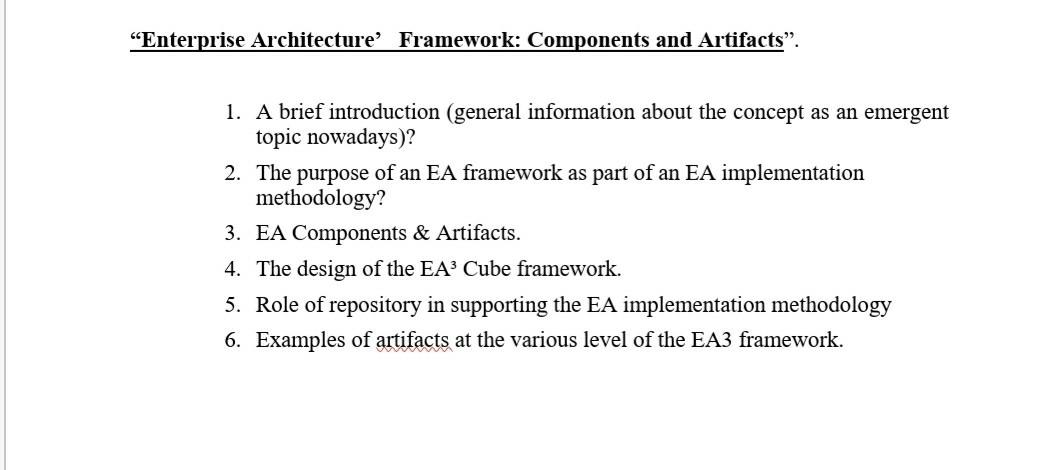 “Enterprise Architecture’ Framework: Components and Artifacts”.

1. A brief introduction (general information about the concept as an emergent topic nowadays)?
2. The purpose of an EA framework as part of an EA implementation methodology?
3. EA Components & Artifacts.
4. The design of the EA³ Cube framework.
5. Role of repository in supporting the EA implementation methodology
6. Examples of artifacts at the various level of the EA3 framework.